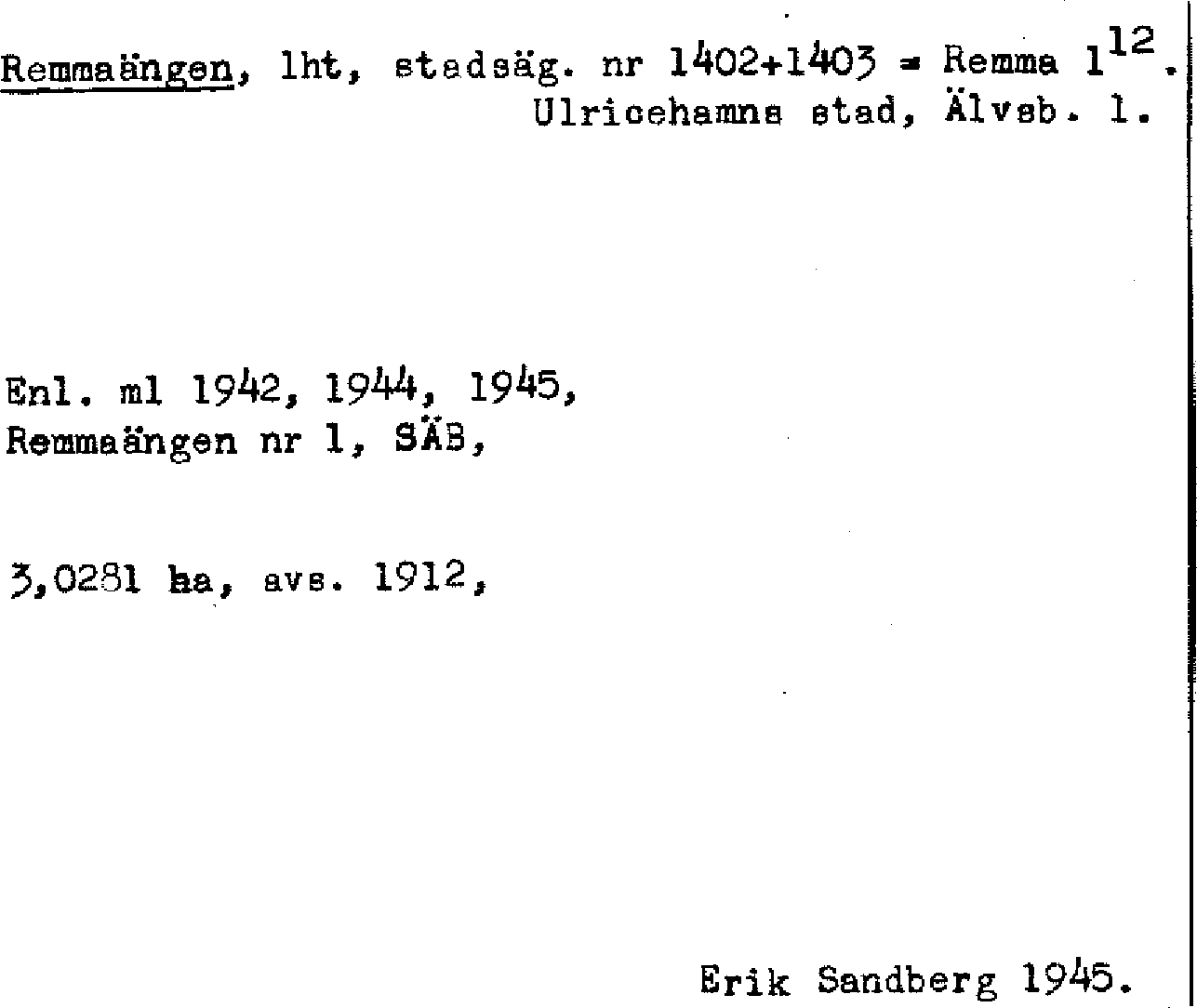 Remmaängen, lht, stadsäg. nr 1402+1403 = Remma $1^{12}$.
Ulricehamns stad, Älvsb. l.

Enl. ml 1942, 1944, 1945,
Remmaängen nr 1, SÄB,

3,0281 ha, avs. 1912,

Erik Sandberg 1945.